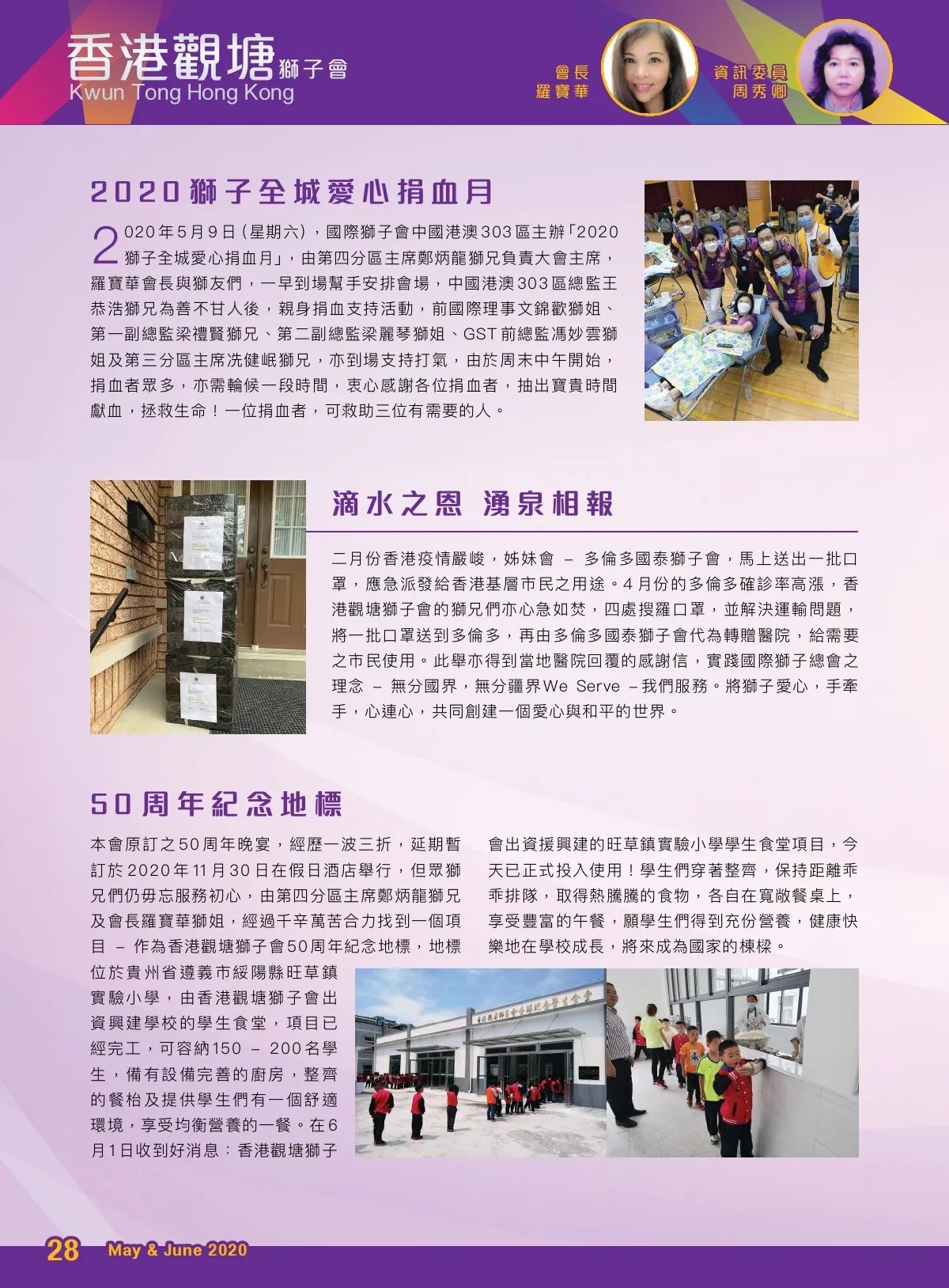 香港觀塘獅子會
Kwun Tong Hong Kong

會長
羅寶華

資訊委員
周秀卿

2020獅子全城愛心捐血月

2020年5月9日(星期六),國際獅子會中國港澳303區主辦「2020獅子全城愛心捐血月」,由第四分區主席鄭炳龍獅兄負責大會主席,羅寶華會長與獅友們,一早到場幫手安排會場,中國港澳303區總監王恭浩獅兄為善不甘人後,親身捐血支持活動,前國際理事文錦歡獅姐、第一副總監梁禮賢獅兄、第二副總監梁麗琴獅姐、GST前總監馮妙雲獅姐及第三分區主席冼健岷獅兄,亦到場支持打氣,由於周末中午開始,捐血者眾多,亦需輪候一段時間,衷心感謝各位捐血者,抽出寶貴時間獻血,拯救生命!一位捐血者,可救助三位有需要的人。

滴水之恩 湧泉相報

二月份香港疫情嚴峻,姊妹會 – 多倫多國泰獅子會,馬上送出一批口罩,應急派發給香港基層市民之用途。4月份的多倫多確診率高漲,香港觀塘獅子會的獅兄們亦心急如焚,四處搜羅口罩,並解決運輸問題,將一批口罩送到多倫多,再由多倫多國泰獅子會代為轉贈醫院,給需要之市民使用。此舉亦得到當地醫院回覆的感謝信,實踐國際獅子總會之理念 – 無分國界,無分疆界We Serve –我們服務。將獅子愛心,手牽手,心連心,共同創建一個愛心與和平的世界。

50周年紀念地標

本會原訂之50周年晚宴,經歷一波三折,延期暫訂於2020年11月30日在假日酒店舉行,但眾獅兄們仍毋忘服務初心,由第四分區主席鄭炳龍獅兄及會長羅寶華獅姐,經過千辛萬苦合力找到一個項目 – 作為香港觀塘獅子會50周年紀念地標,地標位於貴州省遵義市綏陽縣旺草鎮實驗小學,由香港觀塘獅子會出資興建學校的學生食堂,項目已經完工,可容納150 – 200名學生,備有設備完善的廚房,整齊的餐枱及提供學生們有一個舒適環境,享受均衡營養的一餐。在6月1日收到好消息:香港觀塘獅子會出資援興建的旺草鎮實驗小學學生食堂項目,今天已正式投入使用!學生們穿著整齊,保持距離乖乖排隊,取得熱騰騰的食物,各自在寬敞餐桌上,享受豐富的午餐,願學生們得到充份營養,健康快樂地在學校成長,將來成為國家的棟樑。

28 May & June 2020